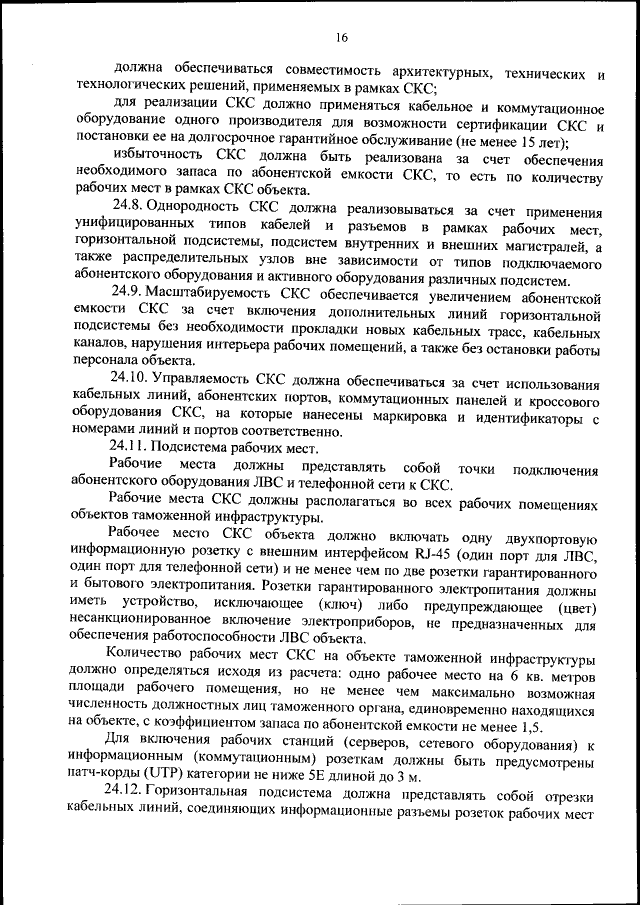 16

должна обеспечиваться совместимость архитектурных, технических и технологических решений, применяемых в рамках СКС;

для реализации СКС должно применяться кабельное и коммутационное оборудование одного производителя для возможности сертификации СКС и постановки ее на долгосрочное гарантийное обслуживание (не менее 15 лет);

избыточность СКС должна быть реализована за счет обеспечения необходимого запаса по абонентской емкости СКС, то есть по количеству рабочих мест в рамках СКС объекта.

24.8. Однородность СКС должна реализовываться за счет применения унифицированных типов кабелей и разъемов в рамках рабочих мест, горизонтальной подсистемы, подсистем внутренних и внешних магистралей, а также распределительных узлов вне зависимости от типов подключаемого абонентского оборудования и активного оборудования различных подсистем.

24.9. Масштабируемость СКС обеспечивается увеличением абонентской емкости СКС за счет включения дополнительных линий горизонтальной подсистемы без необходимости прокладки новых кабельных трасс, кабельных каналов, нарушения интерьера рабочих помещений, а также без остановки работы персонала объекта.

24.10. Управляемость СКС должна обеспечиваться за счет использования кабельных линий, абонентских портов, коммутационных панелей и кроссового оборудования СКС, на которые нанесены маркировка и идентификаторы с номерами линий и портов соответственно.

24.11. Подсистема рабочих мест.

Рабочие места должны представлять собой точки подключения абонентского оборудования ЛВС и телефонной сети к СКС.

Рабочие места СКС должны располагаться во всех рабочих помещениях объектов таможенной инфраструктуры.

Рабочее место СКС объекта должно включать одну двухпортовую информационную розетку с внешним интерфейсом RJ-45 (один порт для ЛВС, один порт для телефонной сети) и не менее чем по две розетки гарантированного и бытового электропитания. Розетки гарантированного электропитания должны иметь устройство, исключающее (ключ) либо предупреждающее (цвет) несанкционированное включение электроприборов, не предназначенных для обеспечения работоспособности ЛВС объекта.

Количество рабочих мест СКС на объекте таможенной инфраструктуры должно определяться исходя из расчета: одно рабочее место на 6 кв. метров площади рабочего помещения, но не менее чем максимально возможная численность должностных лиц таможенного органа, единовременно находящихся на объекте, с коэффициентом запаса по абонентской емкости не менее 1,5.

Для включения рабочих станций (серверов, сетевого оборудования) к информационным (коммутационным) розеткам должны быть предусмотрены патч-корды (UTP) категории не ниже 5E длиной до 3 м.

24.12. Горизонтальная подсистема должна представлять собой отрезки кабельных линий, соединяющих информационные разъемы розеток рабочих мест